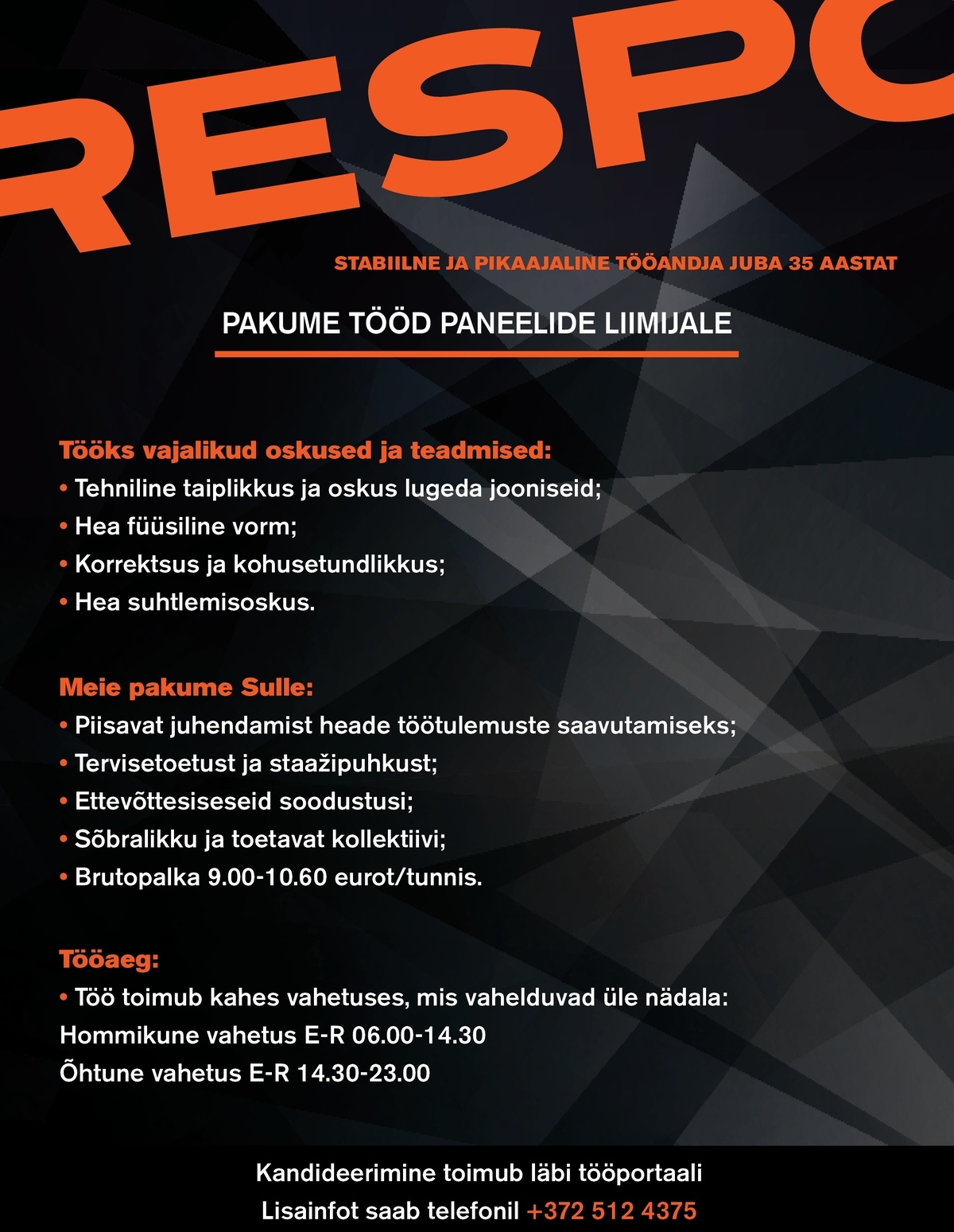 RESPO

STABIILNE JA PIKAAJALINE TÖÖANDJA JUBA 35 AASTAT

PAKUME TÖÖD PANEELIDE LIIMIJALE

Tööks vajalikud oskused ja teadmised:
• Tehniline taiplikkus ja oskus lugeda jooniseid;
• Hea füüsiline vorm;
• Korrektsus ja kohusetundlikkus;
• Hea suhtlemisoskus.

Meie pakume Sulle:
• Piisavat juhendamist heade töötulemuste saavutamiseks;
• Tervisetoetust ja staažipuhkust;
• Ettevõttesiseseid soodustusi;
• Sõbralikku ja toetavat kollektiivi;
• Brutopalka 9.00-10.60 eurot/tunnis.

Tööaeg:
• Töö toimub kahes vahetuses, mis vahelduvad üle nädala:
Hommikune vahetus E-R 06.00-14.30
Õhtune vahetus E-R 14.30-23.00

Kandideerimine toimub läbi tööportaali
Lisainfot saab telefonil +372 512 4375